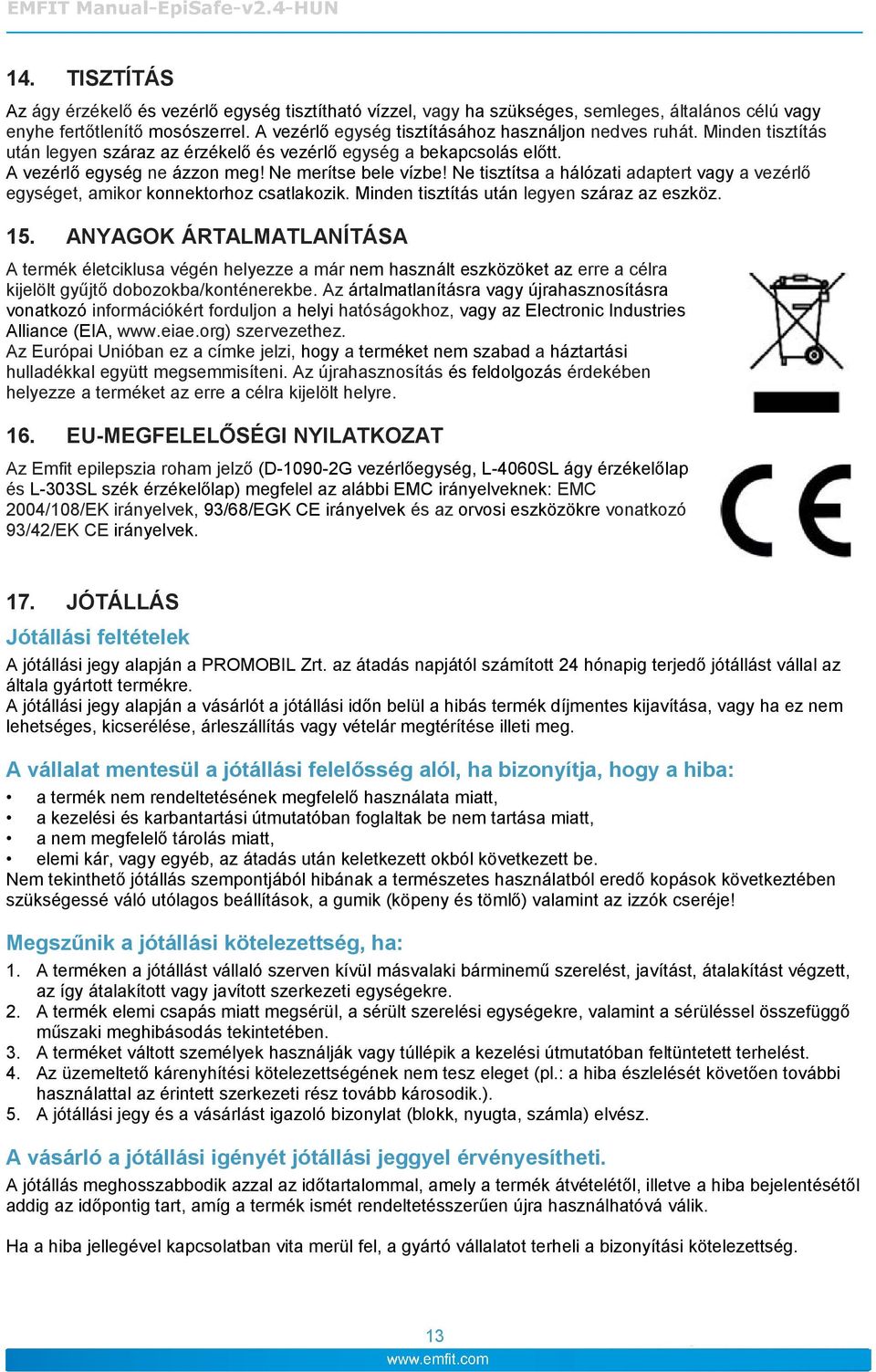 EMFIT Manual-EpiSafe-v2.4-HUN

14. TISZTÍTÁS

Az ágy érzékelő és vezérlő egység tisztítható vízzel, vagy ha szükséges, semleges, általános célú vagy enyhe fertőtlenítő mosószerrel. A vezérlő egység tisztításához használjon nedves ruhát. Minden tisztítás után legyen száraz az érzékelő és vezérlő egység a bekapcsolás előtt.
A vezérlő egység ne ázzon meg! Ne merítse bele vízbe! Ne tisztítsa a hálózati adaptert vagy a vezérlő egységet, amikor konnektorhoz csatlakozik. Minden tisztítás után legyen száraz az eszköz.

15. ANYAGOK ÁRTALMATLANÍTÁSA

A termék életciklusa végén helyezze a már nem használt eszközöket az erre a célra kijelölt gyűjtő dobozokba/konténerekbe. Az ártalmatlanításra vagy újrahasznosításra vonatkozó információkért forduljon a helyi hatóságokhoz, vagy az Electronic Industries Alliance (EIA, www.eiae.org) szervezethez.
Az Európai Unióban ez a címke jelzi, hogy a terméket nem szabad a háztartási hulladékkal együtt megsemmisíteni. Az újrahasznosítás és feldolgozás érdekében helyezze a terméket az erre a célra kijelölt helyre.

16. EU-MEGFELELŐSÉGI NYILATKOZAT

Az Emfit epilepszia roham jelző (D-1090-2G vezérlőegység, L-4060SL ágy érzékelőlap és L-303SL szék érzékelőlap) megfelel az alábbi EMC irányelveknek: EMC 2004/108/EK irányelvek, 93/68/EGK CE irányelvek és az orvosi eszközökre vonatkozó 93/42/EK CE irányelvek.

CE

17. JÓTÁLLÁS

Jótállási feltételek

A jótállási jegy alapján a PROMOBIL Zrt. az átadás napjától számított 24 hónapig terjedő jótállást vállal az általa gyártott termékre.
A jótállási jegy alapján a vásárlót a jótállási időn belül a hibás termék díjmentes kijavítása, vagy ha ez nem lehetséges, kicserélése, árleszállítás vagy vételár megtérítése illeti meg.

A vállalat mentesül a jótállási felelősség alól, ha bizonyítja, hogy a hiba:

• a termék nem rendeltetésének megfelelő használata miatt,
• a kezelési és karbantartási útmutatóban foglaltak be nem tartása miatt,
• a nem megfelelő tárolás miatt,
• elemi kár, vagy egyéb, az átadás után keletkezett okból következett be.
Nem tekinthető jótállás szempontjából hibának a természetes használatból eredő kopások következtében szükségessé váló utólagos beállítások, a gumik (köpeny és tömlő) valamint az izzók cseréje!

Megszűnik a jótállási kötelezettség, ha:

1. A terméken a jótállást vállaló szerven kívül másvalaki bárminemű szerelést, javítást, átalakítást végzett, az így átalakított vagy javított szerkezeti egységekre.
2. A termék elemi csapás miatt megsérül, a sérült szerelési egységekre, valamint a sérüléssel összefüggő műszaki meghibásodás tekintetében.
3. A terméket váltott személyek használják vagy túllépik a kezelési útmutatóban feltüntetett terhelést.
4. Az üzemeltető kárenyhítési kötelezettségének nem tesz eleget (pl.: a hiba észlelését követően további használattal az érintett szerkezeti rész tovább károsodik.).
5. A jótállási jegy és a vásárlást igazoló bizonylat (blokk, nyugta, számla) elvész.

A vásárló a jótállási igényét jótállási jeggyel érvényesítheti.

A jótállás meghosszabbodik azzal az időtartalommal, amely a termék átvételétől, illetve a hiba bejelentésétől addig az időpontig tart, amíg a termék ismét rendeltetésszerűen újra használhatóvá válik.

Ha a hiba jellegével kapcsolatban vita merül fel, a gyártó vállalatot terheli a bizonyítási kötelezettség.

13
www.emfit.com